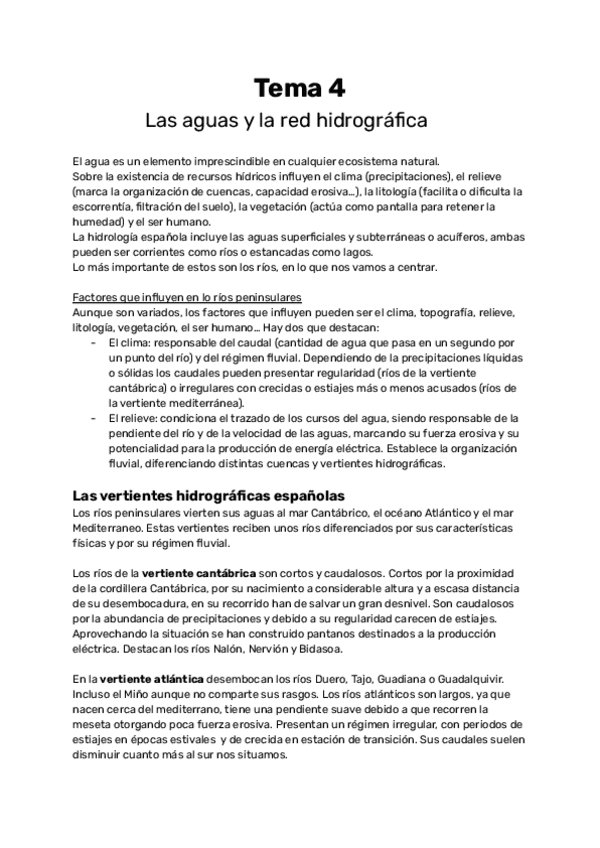 Tema 4
Las aguas y la red hidrográfica

El agua es un elemento imprescindible en cualquier ecosistema natural.
Sobre la existencia de recursos hídricos influyen el clima (precipitaciones), el relieve (marca la organización de cuencas, capacidad erosiva...), la litología (facilita o dificulta la escorrentía, filtración del suelo), la vegetación (actúa como pantalla para retener la humedad) y el ser humano.
La hidrología española incluye las aguas superficiales y subterráneas o acuíferos, ambas pueden ser corrientes como ríos o estancadas como lagos.
Lo más importante de estos son los ríos, en lo que nos vamos a centrar.

Factores que influyen en lo ríos peninsulares
Aunque son variados, los factores que influyen pueden ser el clima, topografía, relieve, litología, vegetación, el ser humano... Hay dos que destacan:
- El clima: responsable del caudal (cantidad de agua que pasa en un segundo por un punto del río) y del régimen fluvial. Dependiendo de la precipitaciones líquidas o sólidas los caudales pueden presentar regularidad (ríos de la vertiente cantábrica) o irregulares con crecidas o estiajes más o menos acusados (ríos de la vertiente mediterránea).
- El relieve: condiciona el trazado de los cursos del agua, siendo responsable de la pendiente del río y de la velocidad de las aguas, marcando su fuerza erosiva y su potencialidad para la producción de energía eléctrica. Establece la organización fluvial, diferenciando distintas cuencas y vertientes hidrográficas.

Las vertientes hidrográficas españolas
Los ríos peninsulares vierten sus aguas al mar Cantábrico, el océano Atlántico y el mar Mediterraneo. Estas vertientes reciben unos ríos diferenciados por sus características físicas y por su régimen fluvial.

Los ríos de la vertiente cantábrica son cortos y caudalosos. Cortos por la proximidad de la cordillera Cantábrica, por su nacimiento a considerable altura y a escasa distancia de su desembocadura, en su recorrido han de salvar un gran desnivel. Son caudalosos por la abundancia de precipitaciones y debido a su regularidad carecen de estiajes. Aprovechando la situación se han construido pantanos destinados a la producción eléctrica. Destacan los ríos Nalón, Nervión y Bidasoa.

En la vertiente atlántica desembocan los ríos Duero, Tajo, Guadiana o Guadalquivir. Incluso el Miño aunque no comparte sus rasgos. Los ríos atlánticos son largos, ya que nacen cerca del mediterrano, tiene una pendiente suave debido a que recorren la meseta otorgando poca fuerza erosiva. Presentan un régimen irregular, con periodos de estiajes en épocas estivales y de crecida en estación de transición. Sus caudales suelen disminuir cuanto más al sur nos situamos.